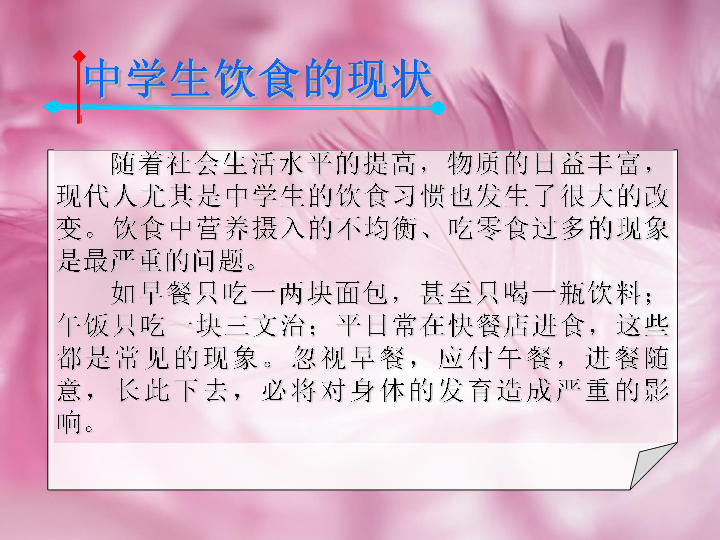 中学生饮食的现状

随着社会生活水平的提高，物质的日益丰富，现代人尤其是中学生的饮食习惯也发生了很大的改变。饮食中营养摄入的不均衡、吃零食过多的现象是最严重的问题。

如早餐只吃一两块面包，甚至只喝一瓶饮料；午饭只吃一块三文治；平日常在快餐店进食，这些都是常见的现象。忽视早餐，应付午餐，进餐随意，长此下去，必将对身体的发育造成严重的影响。